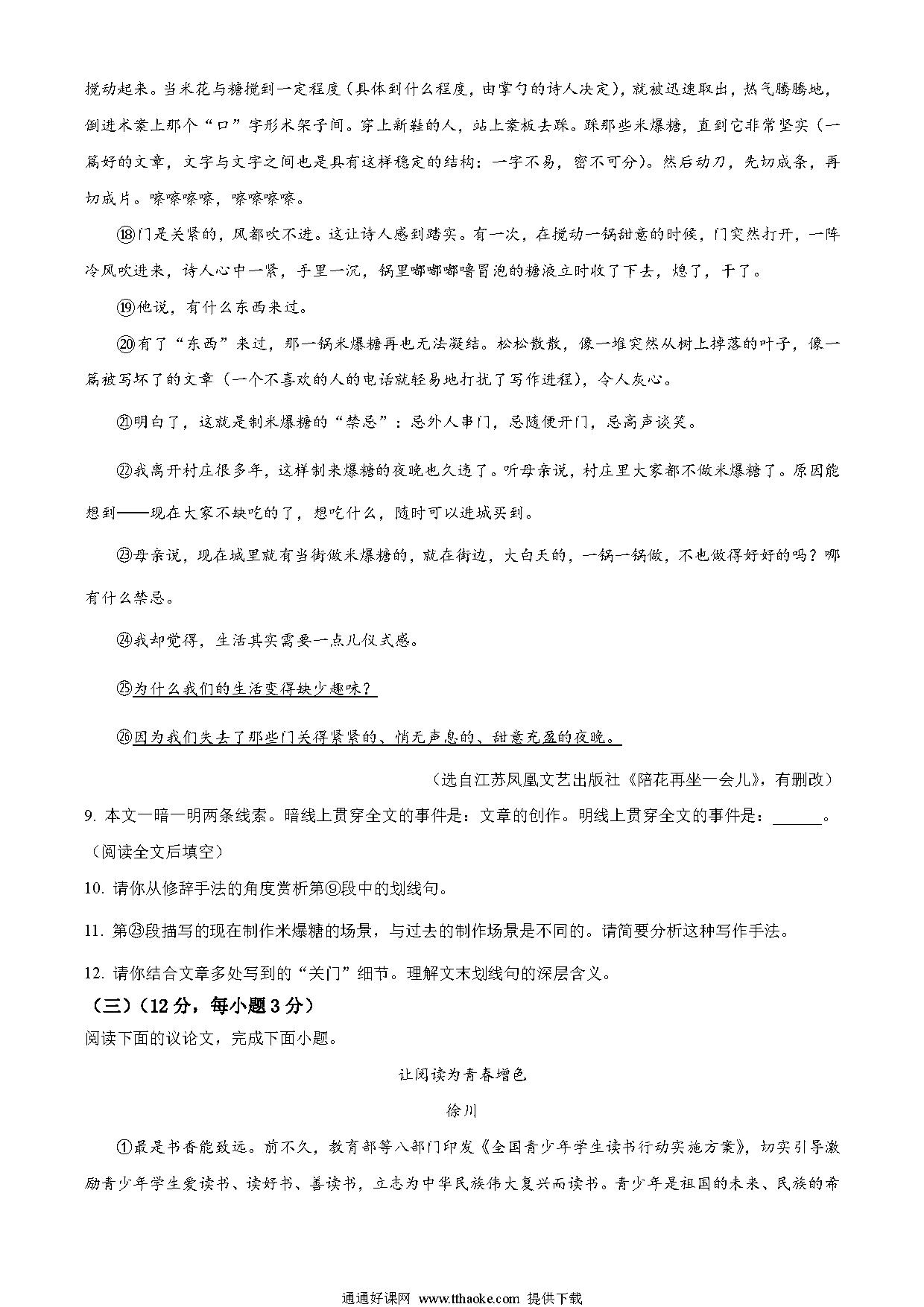 搅动起来。当米花与糖搅到一定程度（具体到什么程度，由掌勺的诗人决定），就被迅速取出，热气腾腾地，倒进木案上那个“口”字形木架子间。穿上新鞋的人，站上案板去踩。踩那些米爆糖，直到它非常坚实（一篇好的文章，文字与文字之间也是具有这样稳定的结构：一字不易，密不可分）。然后动刀，先切成条，再切成片。嚓嚓嚓嚓，嚓嚓嚓嚓。

⑱门是关紧的，风都吹不进。这让诗人感到踏实。有一次，在搅动一锅甜意的时候，门突然打开，一阵冷风吹进来，诗人心中一紧，手里一沉，锅里嘟嘟嘟噜冒泡的糖液立时收了下去，熄了，干了。

⑲他说，有什么东西来过。

⑳有了“东西”来过，那一锅米爆糖再也无法凝结。松松散散，像一堆突然从树上掉落的叶子，像一篇被写坏了的文章（一个不喜欢的人的电话就轻易地打扰了写作进程），令人灰心。

㉑明白了，这就是制米爆糖的“禁忌”：忌外人串门，忌随便开门，忌高声谈笑。

㉒我离开村庄很多年，这样制米爆糖的夜晚也久违了。听母亲说，村庄里大家都不做米爆糖了。原因能想到——现在大家不缺吃的了，想吃什么，随时可以进城买到。

㉓母亲说，现在城里就有当街做米爆糖的，就在街边，大白天的，一锅一锅做，不也做得好好的吗？哪有什么禁忌。

㉔我却觉得，生活其实需要一点儿仪式感。

㉕为什么我们的生活变得缺少趣味？

㉖因为我们失去了那些门关得紧紧的、悄无声息的、甜意充盈的夜晚。

（选自江苏凤凰文艺出版社《陪花再坐一会儿》，有删改）

9. 本文一暗一明两条线索。暗线上贯穿全文的事件是：文章的创作。明线上贯穿全文的事件是：______。（阅读全文后填空）

10. 请你从修辞手法的角度赏析第⑨段中的划线句。

11. 第㉓段描写的现在制作米爆糖的场景，与过去的制作场景是不同的。请简要分析这种写作手法。

12. 请你结合文章多处写到的“关门”细节。理解文末划线句的深层含义。

（三）（12分，每小题3分）

阅读下面的议论文，完成下面小题。

让阅读为青春增色

徐川

①最是书香能致远。前不久，教育部等八部门印发《全国青少年学生读书行动实施方案》，切实引导激励青少年学生爱读书、读好书、善读书，立志为中华民族伟大复兴而读书。青少年是祖国的未来、民族的希

通通好课网 www.tthaoke.com 提供下载